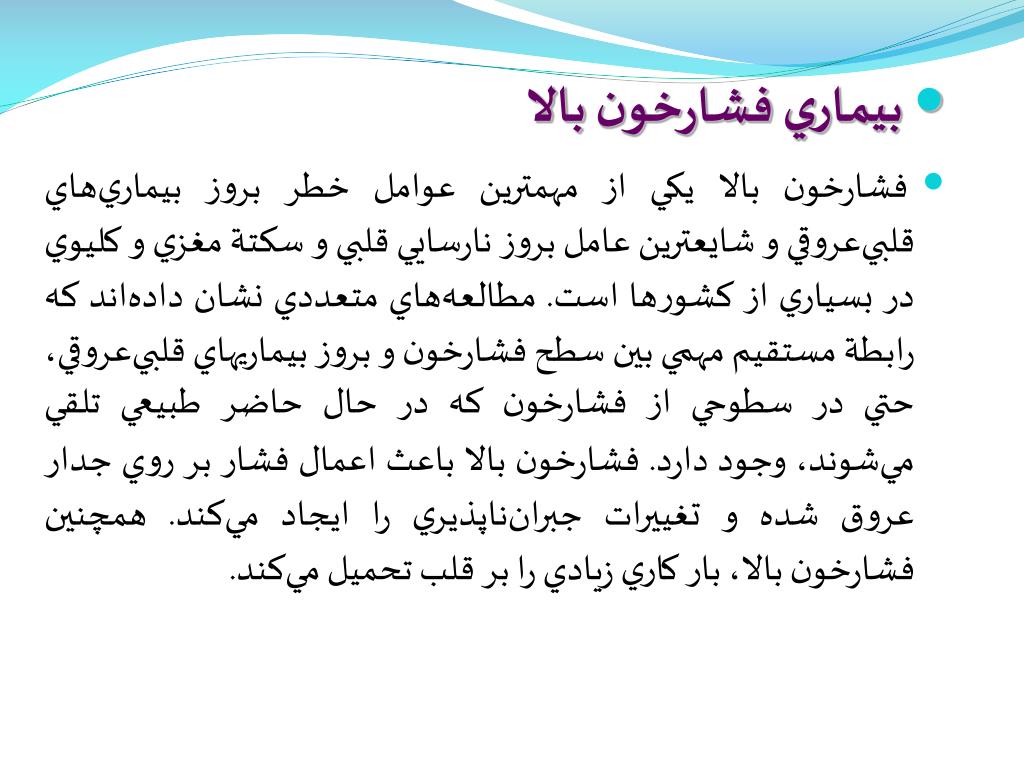 بيماري فشارخون بالا

فشارخون بالا يكي از مهمترين عوامل خطر بروز بيماري‌هاي قلبي‌عروقي و شايعترين عامل بروز نارسايي قلبي و سكتة مغزي و كليوي در بسياري از كشورها است. مطالعه‌هاي متعددي نشان داده‌اند كه رابطة مستقيم مهمي بين سطح فشارخون و بروز بيماريهاي قلبي‌عروقي، حتي در سطوحي از فشارخون كه در حال حاضر طبيعي تلقي مي‌شوند، وجود دارد. فشارخون بالا باعث اعمال فشار بر روي جدار عروق شده و تغييرات جبران‌ناپذيري را ايجاد مي‌كند. همچنين فشارخون بالا، بار كاري زيادي را بر قلب تحميل مي‌كند.